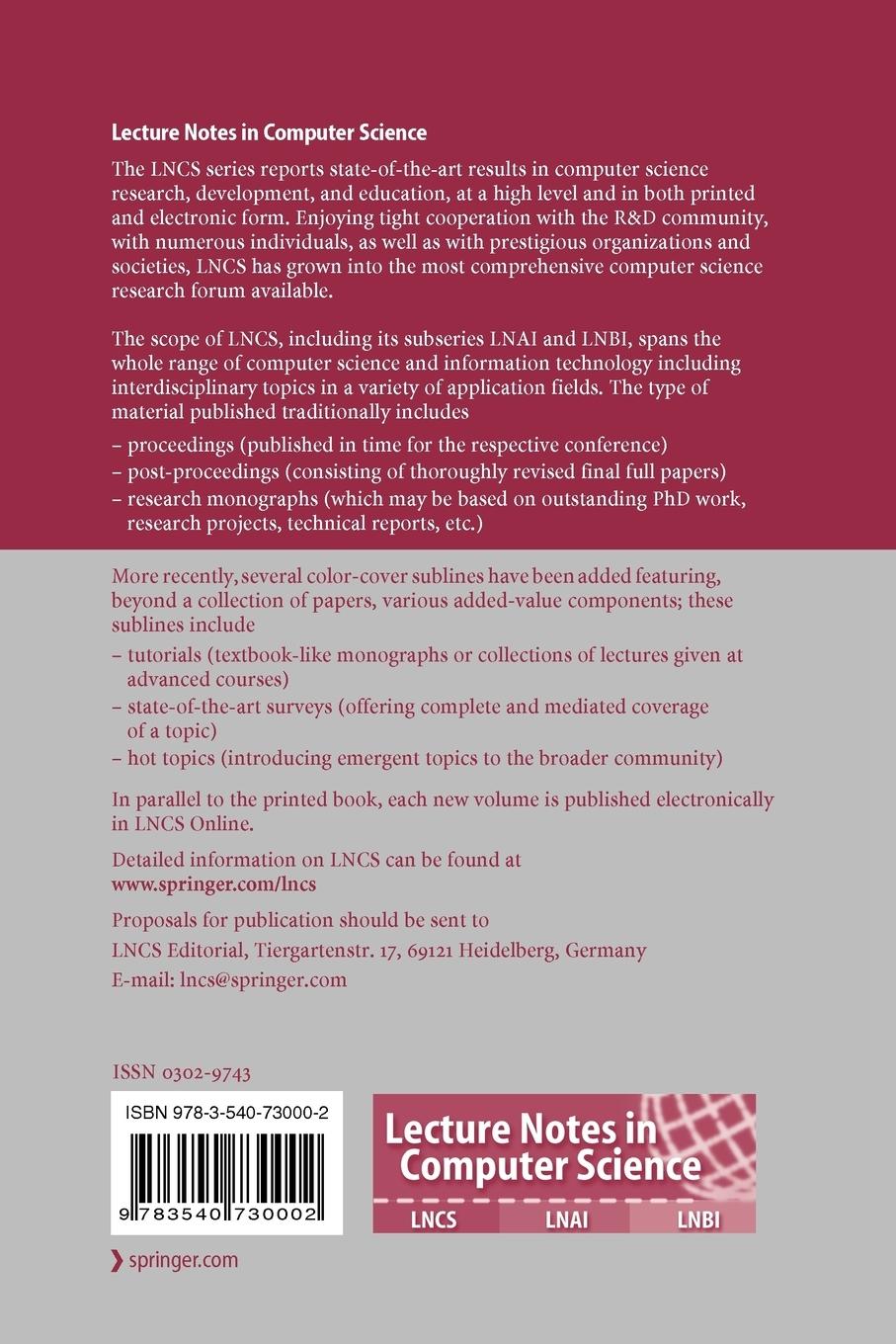 Lecture Notes in Computer Science

The LNCS series reports state-of-the-art results in computer science research, development, and education, at a high level and in both printed and electronic form. Enjoying tight cooperation with the R&D community, with numerous individuals, as well as with prestigious organizations and societies, LNCS has grown into the most comprehensive computer science research forum available.

The scope of LNCS, including its subseries LNAI and LNBI, spans the whole range of computer science and information technology including interdisciplinary topics in a variety of application fields. The type of material published traditionally includes

– proceedings (published in time for the respective conference)
– post-proceedings (consisting of thoroughly revised final full papers)
– research monographs (which may be based on outstanding PhD work, research projects, technical reports, etc.)

More recently, several color-cover sublines have been added featuring, beyond a collection of papers, various added-value components; these sublines include

– tutorials (textbook-like monographs or collections of lectures given at advanced courses)
– state-of-the-art surveys (offering complete and mediated coverage of a topic)
– hot topics (introducing emergent topics to the broader community)

In parallel to the printed book, each new volume is published electronically in LNCS Online.

Detailed information on LNCS can be found at
www.springer.com/lncs

Proposals for publication should be sent to
LNCS Editorial, Tiergartenstr. 17, 69121 Heidelberg, Germany
E-mail: lncs@springer.com

ISSN 0302-9743

ISBN 978-3-540-73000-2

9 783540 730002

Lecture Notes in Computer Science

LNCS LNAI LNBI

springer.com